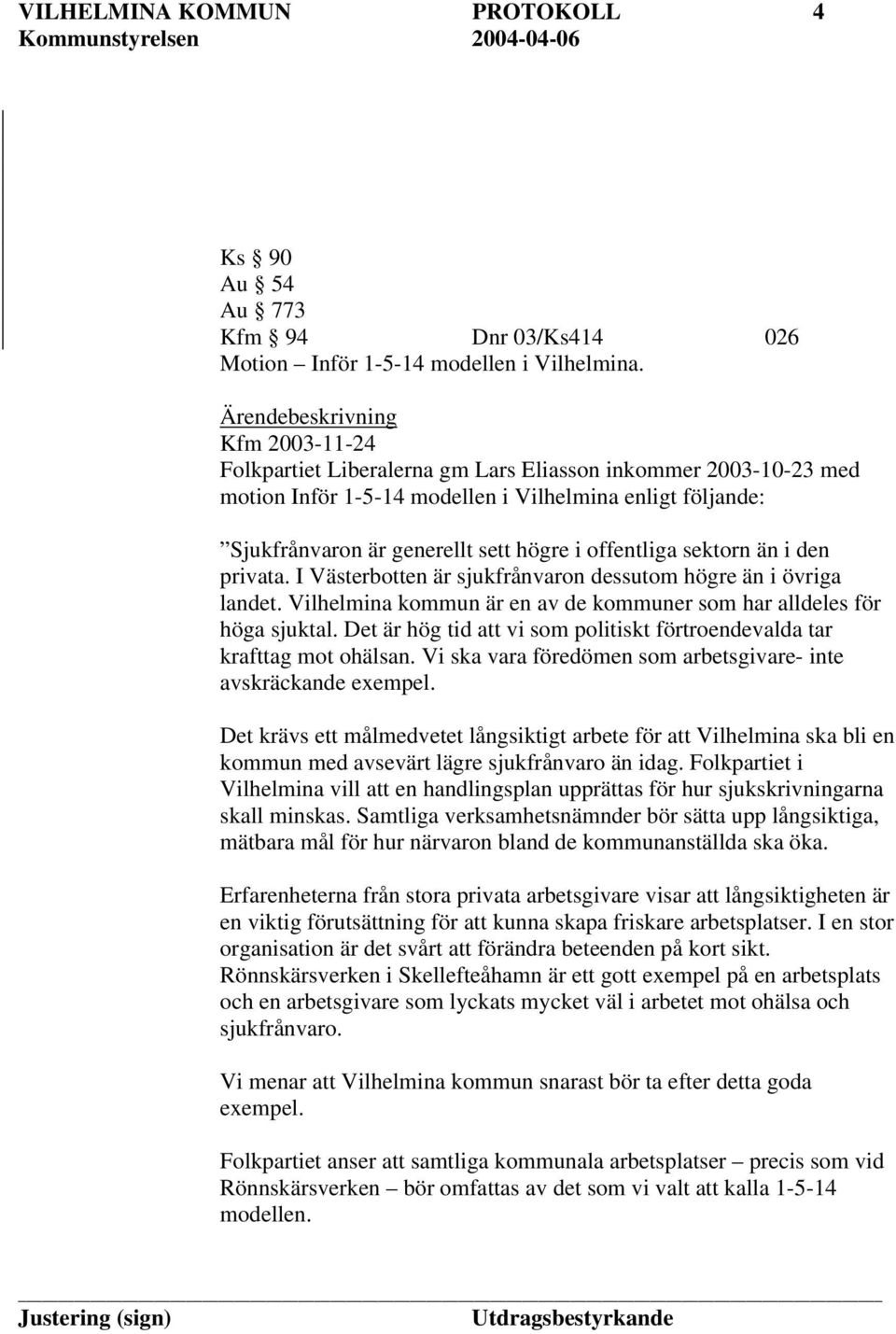 VILHELMINA KOMMUN PROTOKOLL 4
Kommunstyrelsen 2004-04-06

Ks § 90
Au § 54
Au § 773
Kfm § 94 Dnr 03/Ks414 026
Motion – Inför 1-5-14 modellen i Vilhelmina.

Ärendebeskrivning
Kfm 2003-11-24
Folkpartiet Liberalerna gm Lars Eliasson inkommer 2003-10-23 med motion Inför 1-5-14 modellen i Vilhelmina enligt följande:

”Sjukfrånvaron är generellt sett högre i offentliga sektorn än i den privata. I Västerbotten är sjukfrånvaron dessutom högre än i övriga landet. Vilhelmina kommun är en av de kommuner som har alldeles för höga sjuktal. Det är hög tid att vi som politiskt förtroendevalda tar krafttag mot ohälsan. Vi ska vara föredömen som arbetsgivare- inte avskräckande exempel.

Det krävs ett målmedvetet långsiktigt arbete för att Vilhelmina ska bli en kommun med avsevärt lägre sjukfrånvaro än idag. Folkpartiet i Vilhelmina vill att en handlingsplan upprättas för hur sjukskrivningarna skall minskas. Samtliga verksamhetsnämnder bör sätta upp långsiktiga, mätbara mål för hur närvaron bland de kommunanställda ska öka.

Erfarenheterna från stora privata arbetsgivare visar att långsiktigheten är en viktig förutsättning för att kunna skapa friskare arbetsplatser. I en stor organisation är det svårt att förändra beteenden på kort sikt. Rönnskärsverken i Skellefteåhamn är ett gott exempel på en arbetsplats och en arbetsgivare som lyckats mycket väl i arbetet mot ohälsa och sjukfrånvaro.

Vi menar att Vilhelmina kommun snarast bör ta efter detta goda exempel.

Folkpartiet anser att samtliga kommunala arbetsplatser – precis som vid Rönnskärsverken – bör omfattas av det som vi valt att kalla 1-5-14 modellen.

Justering (sign) Utdragsbestyrkande